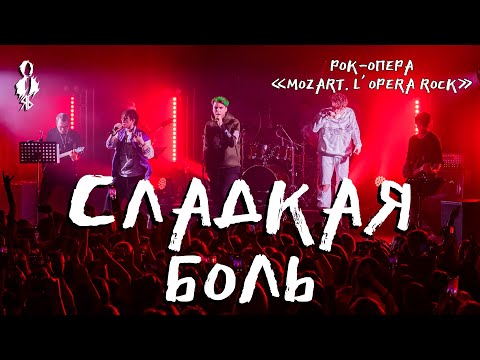 РОК-ОПЕРА
«MOZART. L'OPERA ROCK»

СЛАДКАЯ
БОЛЬ